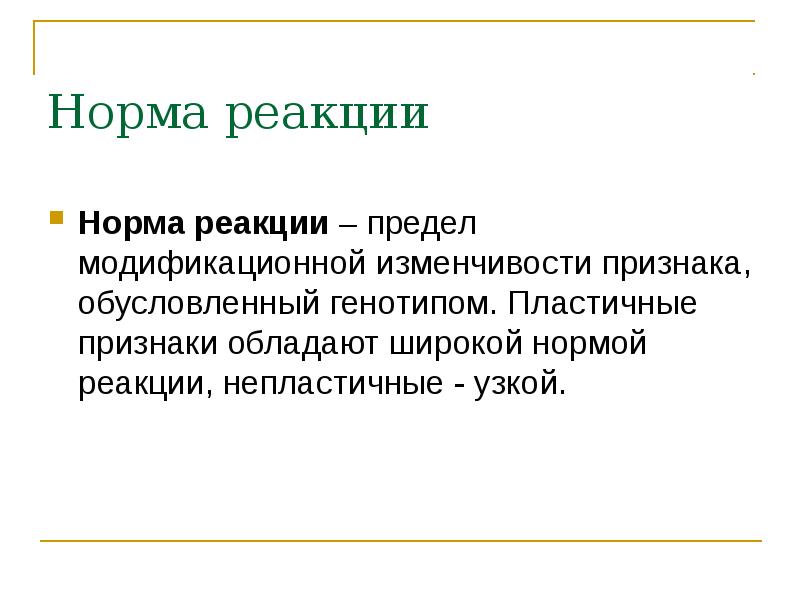 Норма реакции

• Норма реакции – предел модификационной изменчивости признака, обусловленный генотипом. Пластичные признаки обладают широкой нормой реакции, непластичные - узкой.